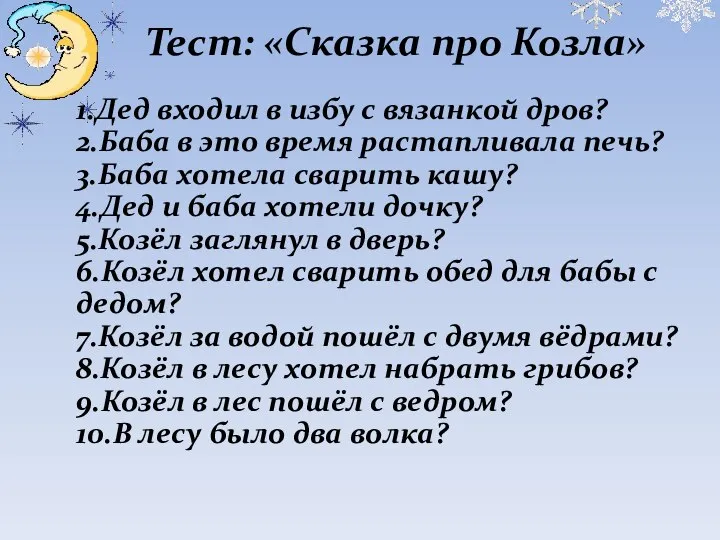 Тест: «Сказка про Козла»

1.Дед входил в избу с вязанкой дров?
2.Баба в это время растапливала печь?
3.Баба хотела сварить кашу?
4.Дед и баба хотели дочку?
5.Козёл заглянул в дверь?
6.Козёл хотел сварить обед для бабы с дедом?
7.Козёл за водой пошёл с двумя вёдрами?
8.Козёл в лесу хотел набрать грибов?
9.Козёл в лес пошёл с ведром?
10.В лесу было два волка?